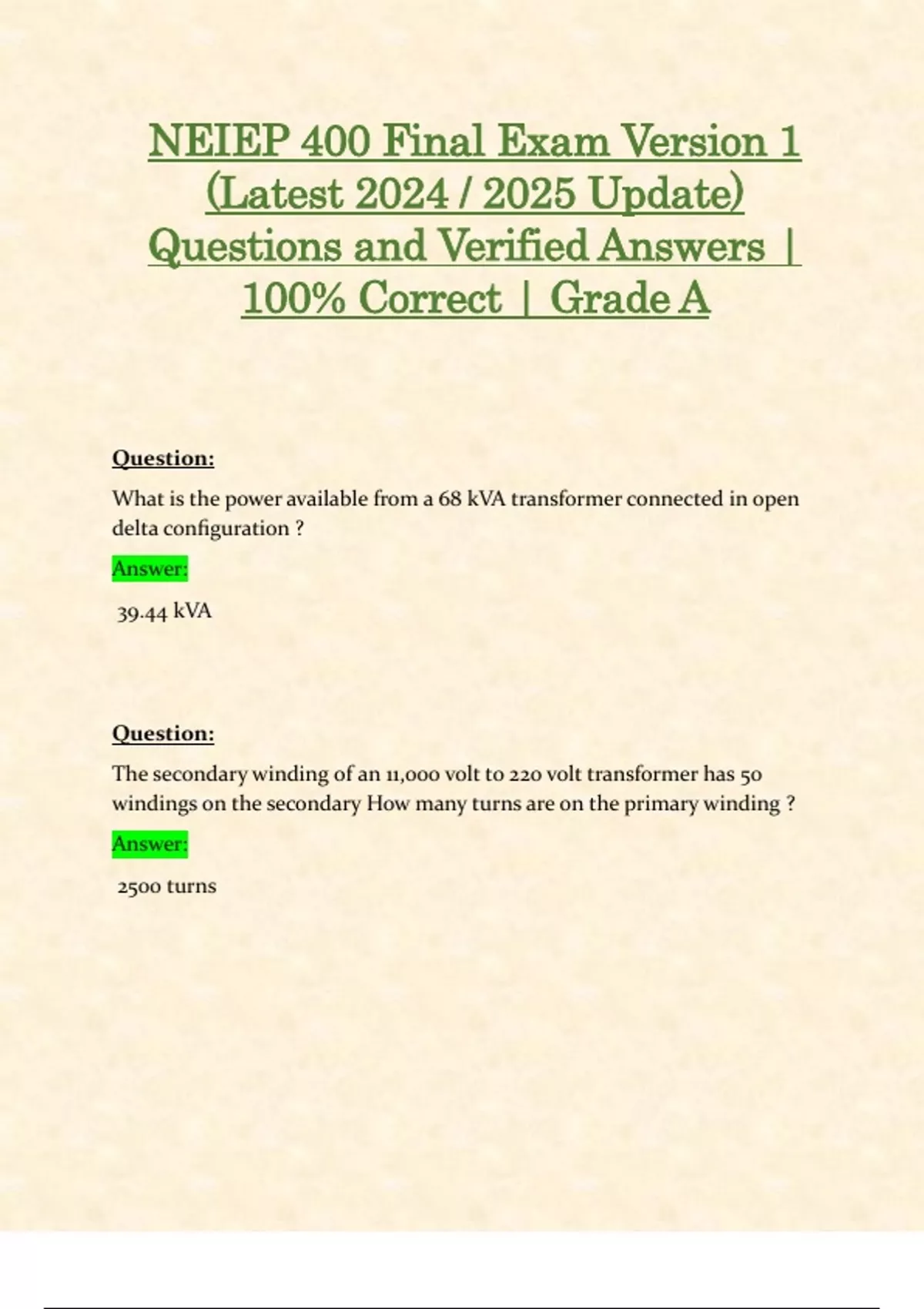 NEIEP 400 Final Exam Version 1 (Latest 2024 / 2025 Update) Questions and Verified Answers | 100% Correct | Grade A

Question:

What is the power available from a 68 kVA transformer connected in open delta configuration ?

Answer:

39.44 kVA

Question:

The secondary winding of an 11,000 volt to 220 volt transformer has 50 windings on the secondary How many turns are on the primary winding ?

Answer:

2500 turns